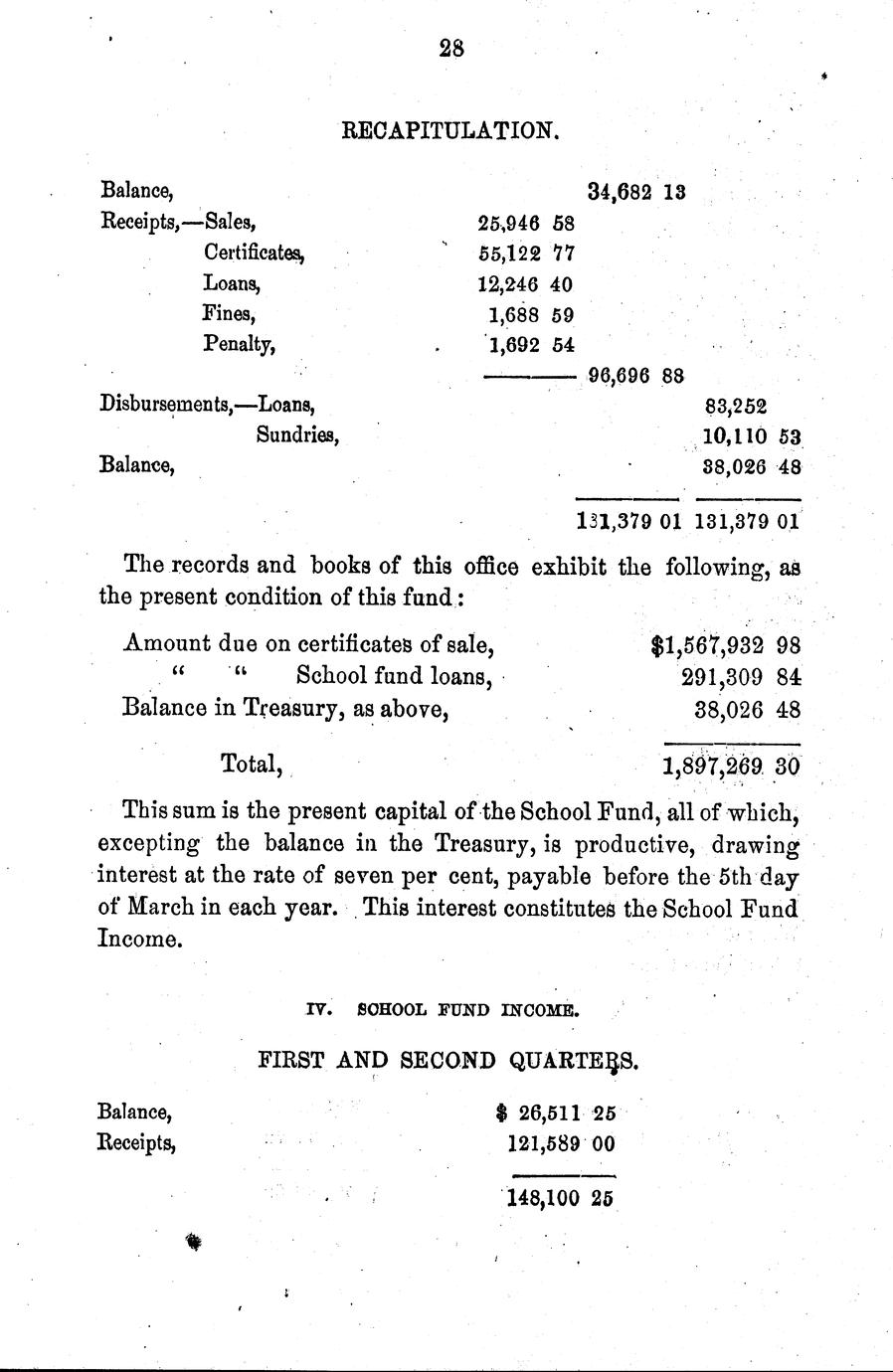 28

RECAPITULATION.

| | | | |
|---|---|---|---|
| Balance, | | 34,682 13 | |
| Receipts,—Sales, | 25,946 58 | | |
| Certificates, | 55,122 77 | | |
| Loans, | 12,246 40 | | |
| Fines, | 1,688 59 | | |
| Penalty, | 1,692 54 | | |
| | | 96,696 88 | |
| Disbursements,—Loans, | | | 83,252 |
| Sundries, | | | 10,110 53 |
| Balance, | | | 38,026 48 |
| | | 131,379 01 | 131,379 01 |

The records and books of this office exhibit the following, as the present condition of this fund:

| | |
|---|---|
| Amount due on certificates of sale, | $1,567,932 98 |
| " " School fund loans, | 291,309 84 |
| Balance in Treasury, as above, | 38,026 48 |
| Total, | 1,897,269 30 |

This sum is the present capital of the School Fund, all of which, excepting the balance in the Treasury, is productive, drawing interest at the rate of seven per cent, payable before the 5th day of March in each year. This interest constitutes the School Fund Income.

IV. SCHOOL FUND INCOME.

FIRST AND SECOND QUARTERS.

| | |
|---|---|
| Balance, | $ 26,511 25 |
| Receipts, | 121,589 00 |
| | 148,100 25 |